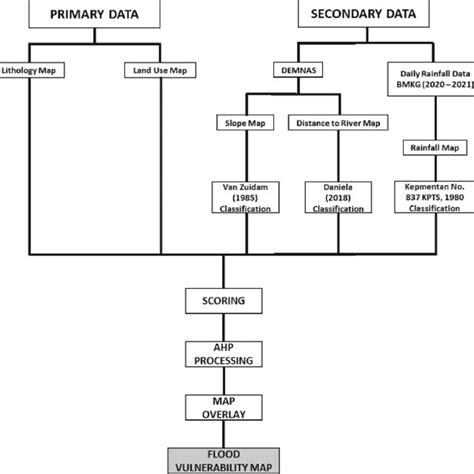 PRIMARY DATA

SECONDARY DATA

Lithology Map

Land Use Map

DEMNAS

Daily Rainfall Data BMKG (2020 – 2021)

Slope Map

Distance to River Map

Rainfall Map

Van Zuidam (1985) Classification

Daniela (2018) Classification

Kepmentan No. 837 KPTS, 1980 Classification

SCORING

AHP PROCESSING

MAP OVERLAY

FLOOD VULNERABILITY MAP